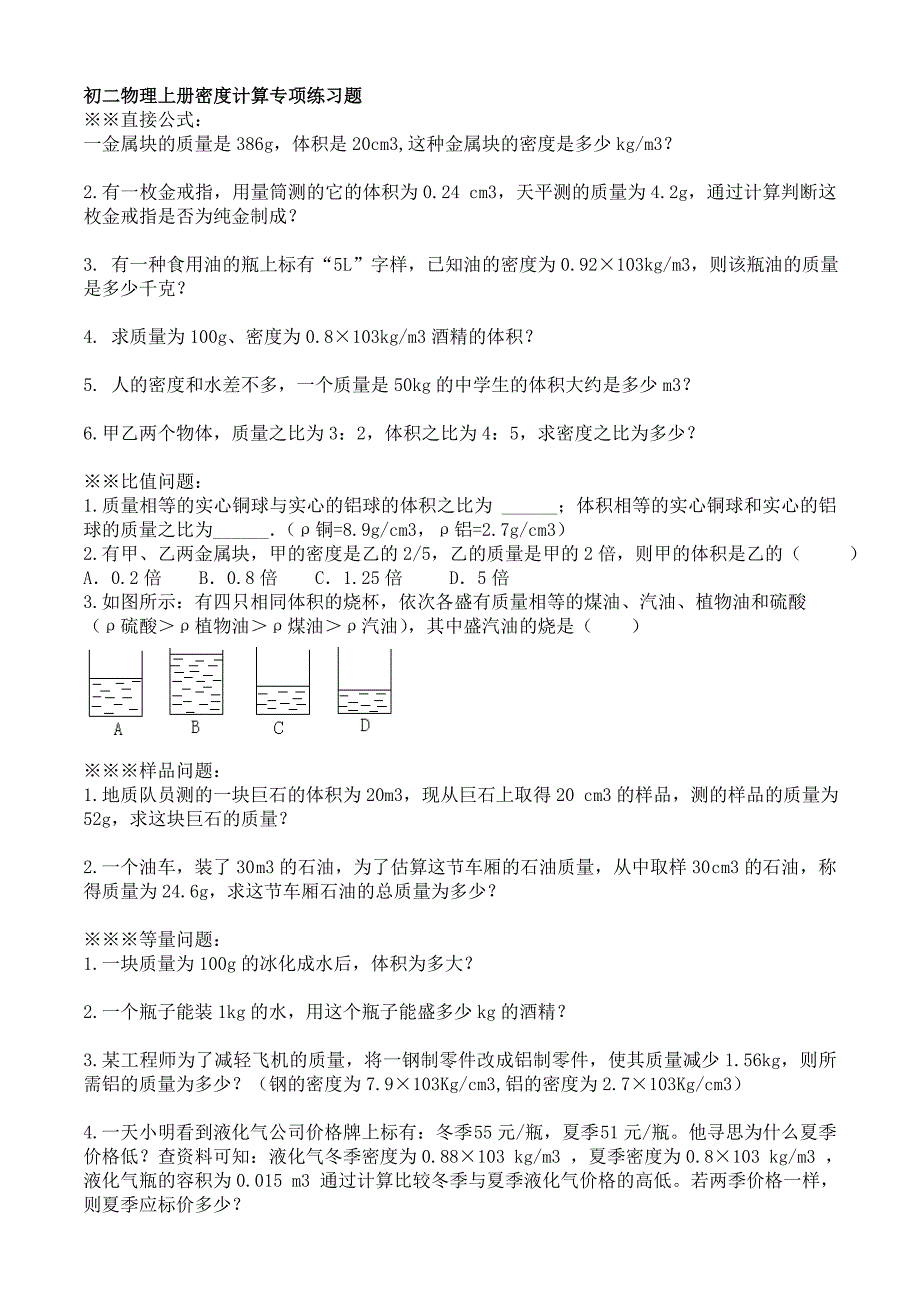 初二物理上册密度计算专项练习题
※※直接公式:
一金属块的质量是 386g，体积是 20cm3,这种金属块的密度是多少 kg/m3？

2.有一枚金戒指，用量筒测的它的体积为 0.24 cm3，天平测的质量为 4.2g，通过计算判断这枚金戒指是否为纯金制成？

3. 有一种食用油的瓶上标有“5L”字样，已知油的密度为 0.92×103kg/m3，则该瓶油的质量是多少千克？

4. 求质量为 100g、密度为 0.8×103kg/m3 酒精的体积？

5. 人的密度和水差不多，一个质量是 50kg 的中学生的体积大约是多少 m3？

6.甲乙两个物体，质量之比为 3：2，体积之比为 4：5，求密度之比为多少？

※※比值问题:
1.质量相等的实心铜球与实心的铝球的体积之比为 ______；体积相等的实心铜球和实心的铝球的质量之比为______.（ρ铜=8.9g/cm3，ρ铝=2.7g/cm3）
2.有甲、乙两金属块，甲的密度是乙的 2/5，乙的质量是甲的 2 倍，则甲的体积是乙的（　　）
A. 0.2 倍　B. 0.8 倍　C. 1.25 倍　D. 5 倍
3.如图所示：有四只相同体积的烧杯，依次各盛有质量相等的煤油、汽油、植物油和硫酸（ρ硫酸＞ρ植物油＞ρ煤油＞ρ汽油），其中盛汽油的烧是（　　）

A　B　C　D

※※※样品问题:
1.地质队员测的一块巨石的体积为 20m3，现从巨石上取得 20 cm3 的样品，测的样品的质量为 52g，求这块巨石的质量？

2.一个油车，装了 30m3 的石油，为了估算这节车厢的石油质量，从中取样 30cm3 的石油，称得质量为 24.6g，求这节车厢石油的总质量为多少？

※※※等量问题:
1.一块质量为 100g 的冰化成水后，体积为多大？

2.一个瓶子能装 1kg 的水，用这个瓶子能盛多少 kg 的酒精？

3.某工程师为了减轻飞机的质量，将一钢制零件改成铝制零件，使其质量减少 1.56kg，则所需铝的质量为多少？（钢的密度为 7.9×103Kg/cm3,铝的密度为 2.7×103Kg/cm3）

4.一天小明看到液化气公司价格牌上标有：冬季55 元/瓶，夏季51 元/瓶。他寻思为什么夏季价格低？查资料可知：液化气冬季密度为 0.88×103 kg/m3 ，夏季密度为 0.8×103 kg/m3 ，液化气瓶的容积为 0.015 m3 通过计算比较冬季与夏季液化气价格的高低。若两季价格一样，则夏季应标价多少？